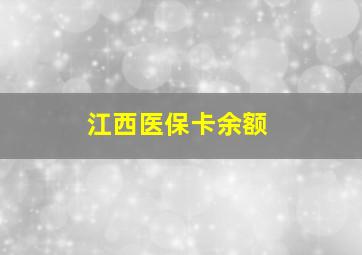 江西医保卡余额